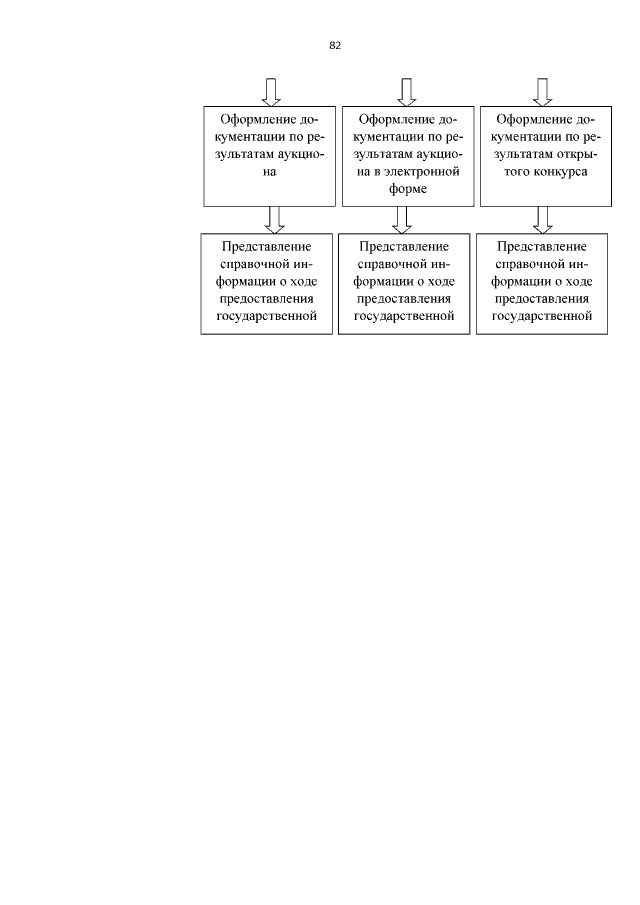 82

Оформление документации по результатам аукциона

Оформление документации по результатам аукциона в электронной форме

Оформление документации по результатам открытого конкурса

Представление справочной информации о ходе предоставления государственной

Представление справочной информации о ходе предоставления государственной

Представление справочной информации о ходе предоставления государственной